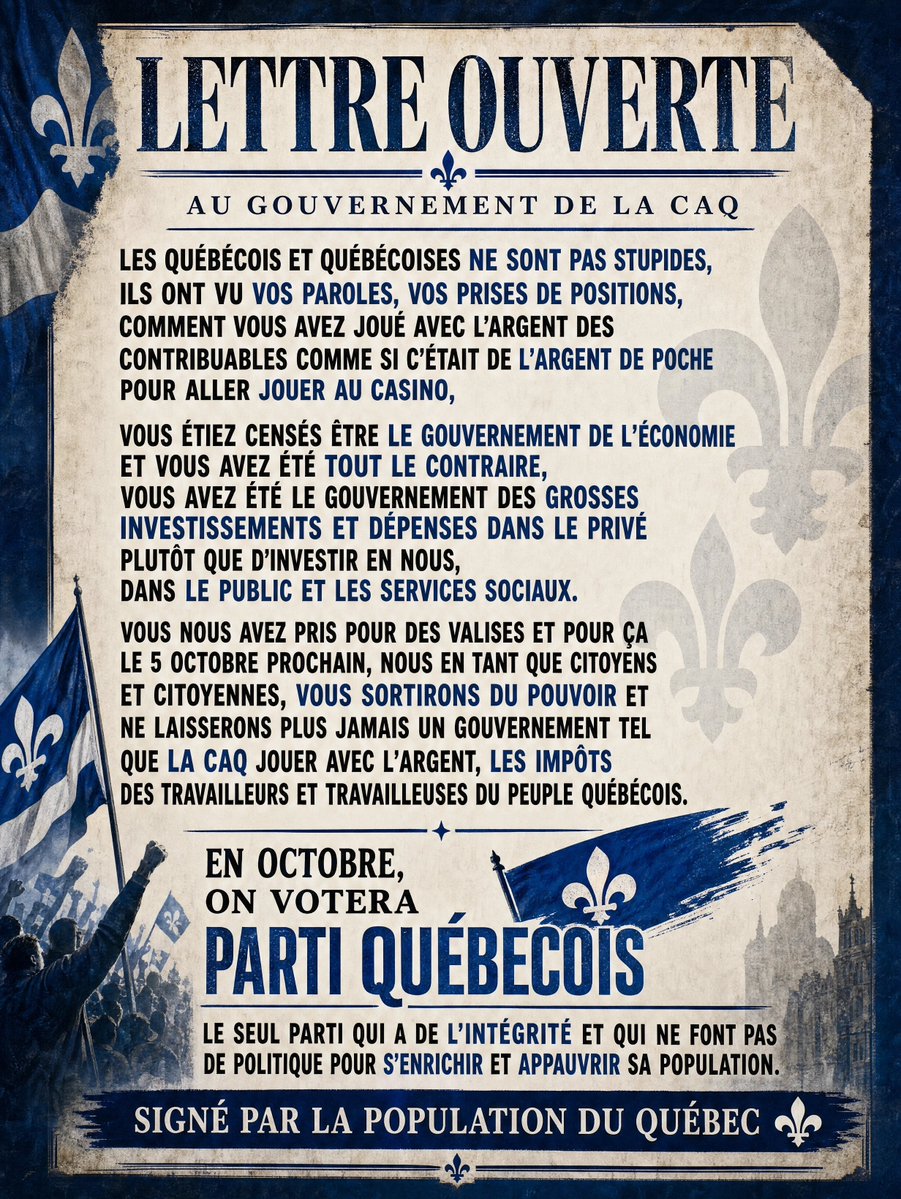 LETTRE OUVERTE

AU GOUVERNEMENT DE LA CAQ

LES QUÉBÉCOIS ET QUÉBÉCOISES NE SONT PAS STUPIDES, ILS ONT VU VOS PAROLES, VOS PRISES DE POSITIONS, COMMENT VOUS AVEZ JOUÉ AVEC L'ARGENT DES CONTRIBUABLES COMME SI C'ÉTAIT DE L'ARGENT DE POCHE POUR ALLER JOUER AU CASINO,

VOUS ÉTIEZ CENSÉS ÊTRE LE GOUVERNEMENT DE L'ÉCONOMIE ET VOUS AVEZ ÉTÉ TOUT LE CONTRAIRE, VOUS AVEZ ÉTÉ LE GOUVERNEMENT DES GROSSES INVESTISSEMENTS ET DÉPENSES DANS LE PRIVÉ PLUTÔT QUE D'INVESTIR EN NOUS, DANS LE PUBLIC ET LES SERVICES SOCIAUX.

VOUS NOUS AVEZ PRIS POUR DES VALISES ET POUR ÇA LE 5 OCTOBRE PROCHAIN, NOUS EN TANT QUE CITOYENS ET CITOYENNES, VOUS SORTIRONS DU POUVOIR ET NE LAISSERONS PLUS JAMAIS UN GOUVERNEMENT TEL QUE LA CAQ JOUER AVEC L'ARGENT, LES IMPÔTS DES TRAVAILLEURS ET TRAVAILLEUSES DU PEUPLE QUÉBÉCOIS.

EN OCTOBRE, ON VOTERA
PARTI QUÉBECOIS

LE SEUL PARTI QUI A DE L'INTÉGRITÉ ET QUI NE FONT PAS DE POLITIQUE POUR S'ENRICHIR ET APPAUVRIR SA POPULATION.

SIGNÉ PAR LA POPULATION DU QUÉBEC